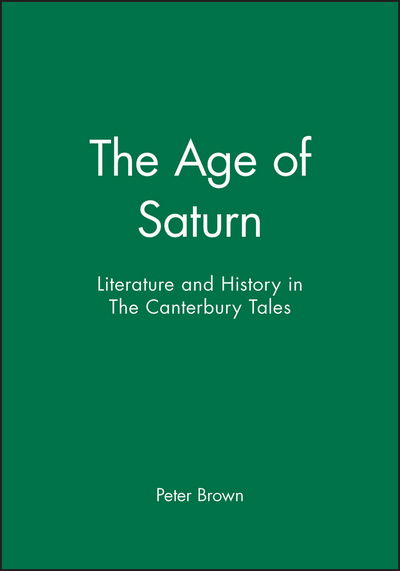 The Age of Saturn

Literature and History in The Canterbury Tales

Peter Brown